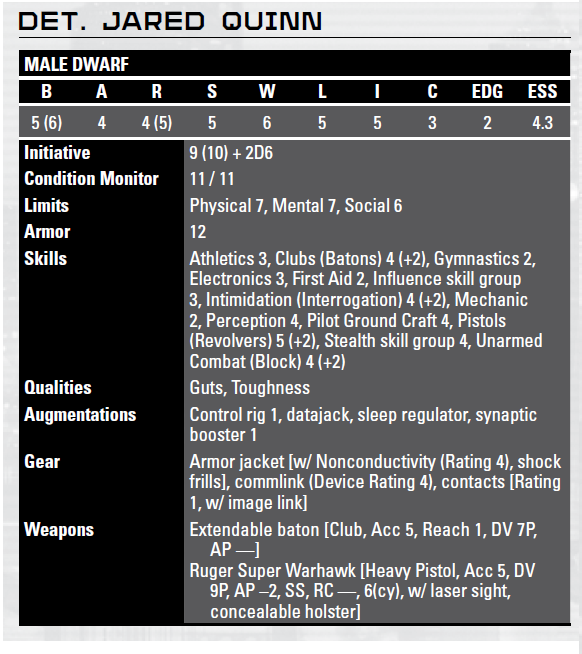 DET. JARED QUINN

MALE DWARF

| B | A | R | S | W | L | I | C | EDG | ESS |
|---|---|---|---|---|---|---|---|---|---|
| 5 (6) | 4 | 4 (5) | 5 | 6 | 5 | 5 | 3 | 2 | 4.3 |

| | |
|---|---|
| Initiative | 9 (10) + 2D6 |
| Condition Monitor | 11 / 11 |
| Limits | Physical 7, Mental 7, Social 6 |
| Armor | 12 |
| Skills | Athletics 3, Clubs (Batons) 4 (+2), Gymnastics 2, Electronics 3, First Aid 2, Influence skill group 3, Intimidation (Interrogation) 4 (+2), Mechanic 2, Perception 4, Pilot Ground Craft 4, Pistols (Revolvers) 5 (+2), Stealth skill group 4, Unarmed Combat (Block) 4 (+2) |
| Qualities | Guts, Toughness |
| Augmentations | Control rig 1, datajack, sleep regulator, synaptic booster 1 |
| Gear | Armor jacket [w/ Nonconductivity (Rating 4), shock frills], commlink (Device Rating 4), contacts [Rating 1, w/ image link] |
| Weapons | Extendable baton [Club, Acc 5, Reach 1, DV 7P, AP —] Ruger Super Warhawk [Heavy Pistol, Acc 5, DV 9P, AP –2, SS, RC —, 6(cy), w/ laser sight, concealable holster] |